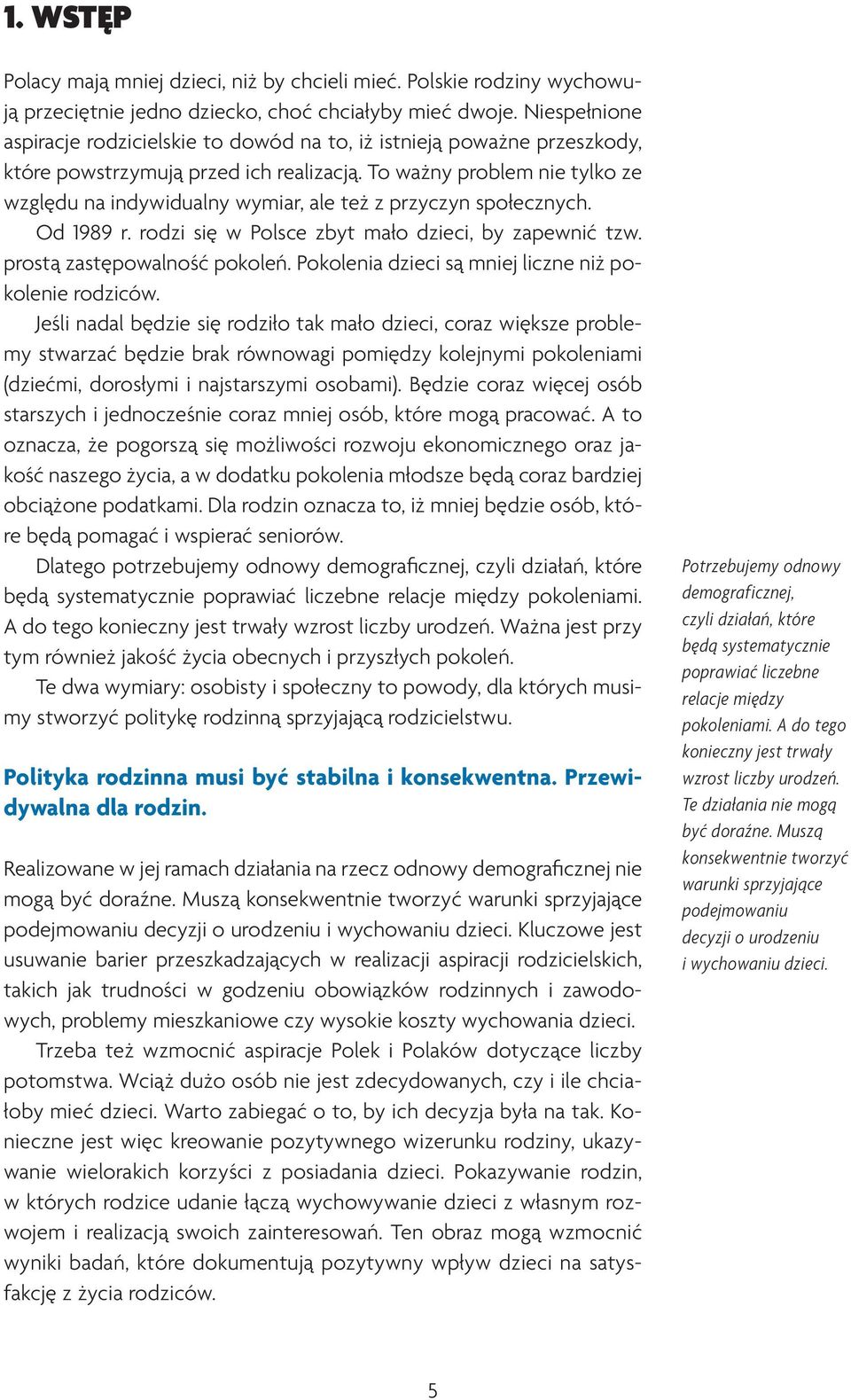 1. WSTĘP

Polacy mają mniej dzieci, niż by chcieli mieć. Polskie rodziny wychowują przeciętnie jedno dziecko, choć chciałyby mieć dwoje. Niespełnione aspiracje rodzicielskie to dowód na to, iż istnieją poważne przeszkody, które powstrzymują przed ich realizacją. To ważny problem nie tylko ze względu na indywidualny wymiar, ale też z przyczyn społecznych.

Od 1989 r. rodzi się w Polsce zbyt mało dzieci, by zapewnić tzw. prostą zastępowalność pokoleń. Pokolenia dzieci są mniej liczne niż pokolenie rodziców.

Jeśli nadal będzie się rodziło tak mało dzieci, coraz większe problemy stwarzać będzie brak równowagi pomiędzy kolejnymi pokoleniami (dziećmi, dorosłymi i najstarszymi osobami). Będzie coraz więcej osób starszych i jednocześnie coraz mniej osób, które mogą pracować. A to oznacza, że pogorszą się możliwości rozwoju ekonomicznego oraz jakość naszego życia, a w dodatku pokolenia młodsze będą coraz bardziej obciążone podatkami. Dla rodzin oznacza to, iż mniej będzie osób, które będą pomagać i wspierać seniorów.

Dlatego potrzebujemy odnowy demograficznej, czyli działań, które będą systematycznie poprawiać liczebne relacje między pokoleniami. A do tego konieczny jest trwały wzrost liczby urodzeń. Ważna jest przy tym również jakość życia obecnych i przyszłych pokoleń.

Te dwa wymiary: osobisty i społeczny to powody, dla których musimy stworzyć politykę rodzinną sprzyjającą rodzicielstwu.

Polityka rodzinna musi być stabilna i konsekwentna. Przewidywalna dla rodzin.

Realizowane w jej ramach działania na rzecz odnowy demograficznej nie mogą być doraźne. Muszą konsekwentnie tworzyć warunki sprzyjające podejmowaniu decyzji o urodzeniu i wychowaniu dzieci. Kluczowe jest usuwanie barier przeszkadzających w realizacji aspiracji rodzicielskich, takich jak trudności w godzeniu obowiązków rodzinnych i zawodowych, problemy mieszkaniowe czy wysokie koszty wychowania dzieci.

Trzeba też wzmocnić aspiracje Polek i Polaków dotyczące liczby potomstwa. Wciąż dużo osób nie jest zdecydowanych, czy i ile chciałoby mieć dzieci. Warto zabiegać o to, by ich decyzja była na tak. Konieczne jest więc kreowanie pozytywnego wizerunku rodziny, ukazywanie wielorakich korzyści z posiadania dzieci. Pokazywanie rodzin, w których rodzice udanie łączą wychowywanie dzieci z własnym rozwojem i realizacją swoich zainteresowań. Ten obraz mogą wzmocnić wyniki badań, które dokumentują pozytywny wpływ dzieci na satysfakcję z życia rodziców.

Potrzebujemy odnowy demograficznej, czyli działań, które będą systematycznie poprawiać liczebne relacje między pokoleniami. A do tego konieczny jest trwały wzrost liczby urodzeń. Te działania nie mogą być doraźne. Muszą konsekwentnie tworzyć warunki sprzyjające podejmowaniu decyzji o urodzeniu i wychowaniu dzieci.

5